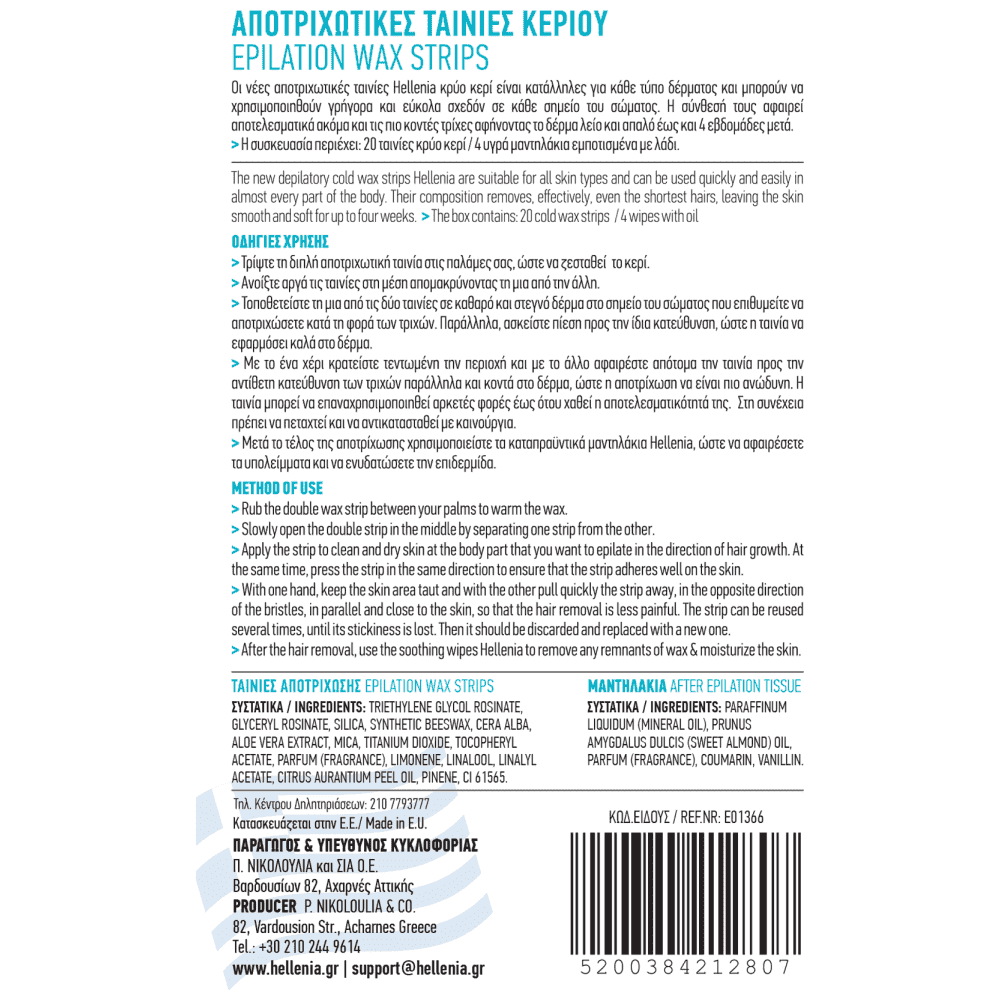 ΑΠΟΤΡΙΧΩΤΙΚΕΣ ΤΑΙΝΙΕΣ ΚΕΡΙΟΥ
EPILATION WAX STRIPS

Οι νέες αποτριχωτικές ταινίες Hellenia κρύο κερί είναι κατάλληλες για κάθε τύπο δέρματος και μπορούν να χρησιμοποιηθούν γρήγορα και εύκολα σχεδόν σε κάθε σημείο του σώματος. Η σύνθεσή τους αφαιρεί αποτελεσματικά ακόμα και τις πιο κοντές τρίχες αφήνοντας το δέρμα λείο και απαλό έως και 4 εβδομάδες μετά. > Η συσκευασία περιέχει: 20 ταινίες κρύο κερί / 4 υγρά μαντηλάκια εμποτισμένα με λάδι.

The new depilatory cold wax strips Hellenia are suitable for all skin types and can be used quickly and easily in almost every part of the body. Their composition removes, effectively, even the shortest hairs, leaving the skin smooth and soft for up to four weeks. > The box contains: 20 cold wax strips / 4 wipes with oil

ΟΔΗΓΙΕΣ ΧΡΗΣΗΣ
> Τρίψτε τη διπλή αποτριχωτική ταινία στις παλάμες σας, ώστε να ζεσταθεί το κερί.
> Ανοίξτε αργά τις ταινίες στη μέση απομακρύνοντας τη μια από την άλλη.
> Τοποθετείστε τη μια από τις δύο ταινίες σε καθαρό και στεγνό δέρμα στο σημείο του σώματος που επιθυμείτε να αποτριχώσετε κατά τη φορά των τριχών. Παράλληλα, ασκείστε πίεση προς την ίδια κατεύθυνση, ώστε η ταινία να εφαρμόσει καλά στο δέρμα.
> Με το ένα χέρι κρατείστε τεντωμένη την περιοχή και με το άλλο αφαιρέστε απότομα την ταινία προς την αντίθετη κατεύθυνση των τριχών παράλληλα και κοντά στο δέρμα, ώστε η αποτρίχωση να είναι πιο ανώδυνη. Η ταινία μπορεί να επαναχρησιμοποιηθεί αρκετές φορές έως ότου χαθεί η αποτελεσματικότητά της. Στη συνέχεια πρέπει να πεταχτεί και να αντικατασταθεί με καινούργια.
> Μετά το τέλος της αποτρίχωσης χρησιμοποιείστε τα καταπραϋντικά μαντηλάκια Hellenia, ώστε να αφαιρέσετε τα υπολείμματα και να ενυδατώσετε την επιδερμίδα.

METHOD OF USE
> Rub the double wax strip between your palms to warm the wax.
> Slowly open the double strip in the middle by separating one strip from the other.
> Apply the strip to clean and dry skin at the body part that you want to epilate in the direction of hair growth. At the same time, press the strip in the same direction to ensure that the strip adheres well on the skin.
> With one hand, keep the skin area taut and with the other pull quickly the strip away, in the opposite direction of the bristles, in parallel and close to the skin, so that the hair removal is less painful. The strip can be reused several times, until its stickiness is lost. Then it should be discarded and replaced with a new one.
> After the hair removal, use the soothing wipes Hellenia to remove any remnants of wax & moisturize the skin.

ΤΑΙΝΙΕΣ ΑΠΟΤΡΙΧΩΣΗΣ EPILATION WAX STRIPS
ΣΥΣΤΑΤΙΚΑ / INGREDIENTS: TRIETHYLENE GLYCOL ROSINATE, GLYCERYL ROSINATE, SILICA, SYNTHETIC BEESWAX, CERA ALBA, ALOE VERA EXTRACT, MICA, TITANIUM DIOXIDE, TOCOPHERYL ACETATE, PARFUM (FRAGRANCE), LIMONENE, LINALOOL, LINALYL ACETATE, CITRUS AURANTIUM PEEL OIL, PINENE, CI 61565.

ΜΑΝΤΗΛΑΚΙΑ AFTER EPILATION TISSUE
ΣΥΣΤΑΤΙΚΑ / INGREDIENTS: PARAFFINUM LIQUIDUM (MINERAL OIL), PRUNUS AMYGDALUS DULCIS (SWEET ALMOND) OIL, PARFUM (FRAGRANCE), COUMARIN, VANILLIN.

Τηλ. Κέντρου Δηλητηριάσεων: 210 7793777
Κατασκευάζεται στην Ε.Ε./ Made in E.U.
ΠΑΡΑΓΩΓΟΣ & ΥΠΕΥΘΥΝΟΣ ΚΥΚΛΟΦΟΡΙΑΣ
Π. ΝΙΚΟΛΟΥΛΙΑ και ΣΙΑ Ο.Ε.
Βαρδουσίων 82, Αχαρνές Αττικής
PRODUCER P. NIKOLOULIA & CO.
82, Vardousion Str., Acharnes Greece
Tel.: +30 210 244 9614
www.hellenia.gr | support@hellenia.gr

ΚΩΔ.ΕΙΔΟΥΣ / REF.NR: E01366
5200384212807